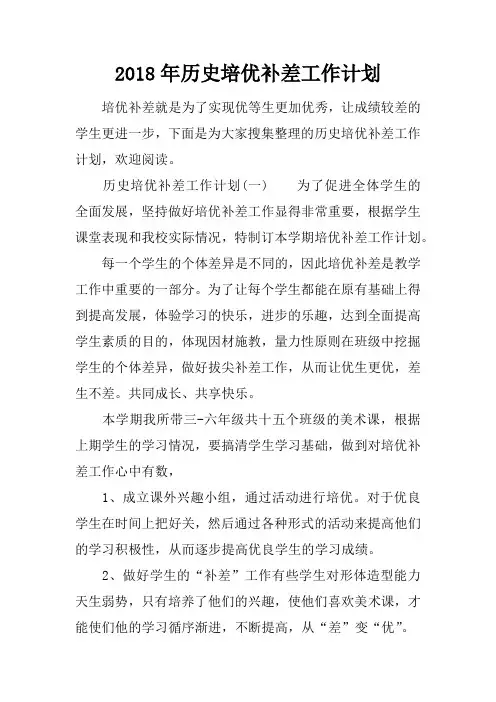 2018年历史培优补差工作计划

培优补差就是为了实现优等生更加优秀，让成绩较差的学生更进一步，下面是为大家搜集整理的历史培优补差工作计划，欢迎阅读。

历史培优补差工作计划(一)　　为了促进全体学生的全面发展，坚持做好培优补差工作显得非常重要，根据学生课堂表现和我校实际情况，特制订本学期培优补差工作计划。

每一个学生的个体差异是不同的，因此培优补差是教学工作中重要的一部分。为了让每个学生都能在原有基础上得到提高发展，体验学习的快乐，进步的乐趣，达到全面提高学生素质的目的，体现因材施教，量力性原则在班级中挖掘学生的个体差异，做好拔尖补差工作，从而让优生更优，差生不差。共同成长、共享快乐。

本学期我所带三-六年级共十五个班级的美术课，根据上期学生的学习情况，要搞清学生学习基础，做到对培优补差工作心中有数，

1、成立课外兴趣小组，通过活动进行培优。对于优良学生在时间上把好关，然后通过各种形式的活动来提高他们的学习积极性，从而逐步提高优良学生的学习成绩。

2、做好学生的“补差”工作有些学生对形体造型能力天生弱势，只有培养了他们的兴趣，使他们喜欢美术课，才能使们他的学习循序渐进，不断提高，从“差”变“优”。